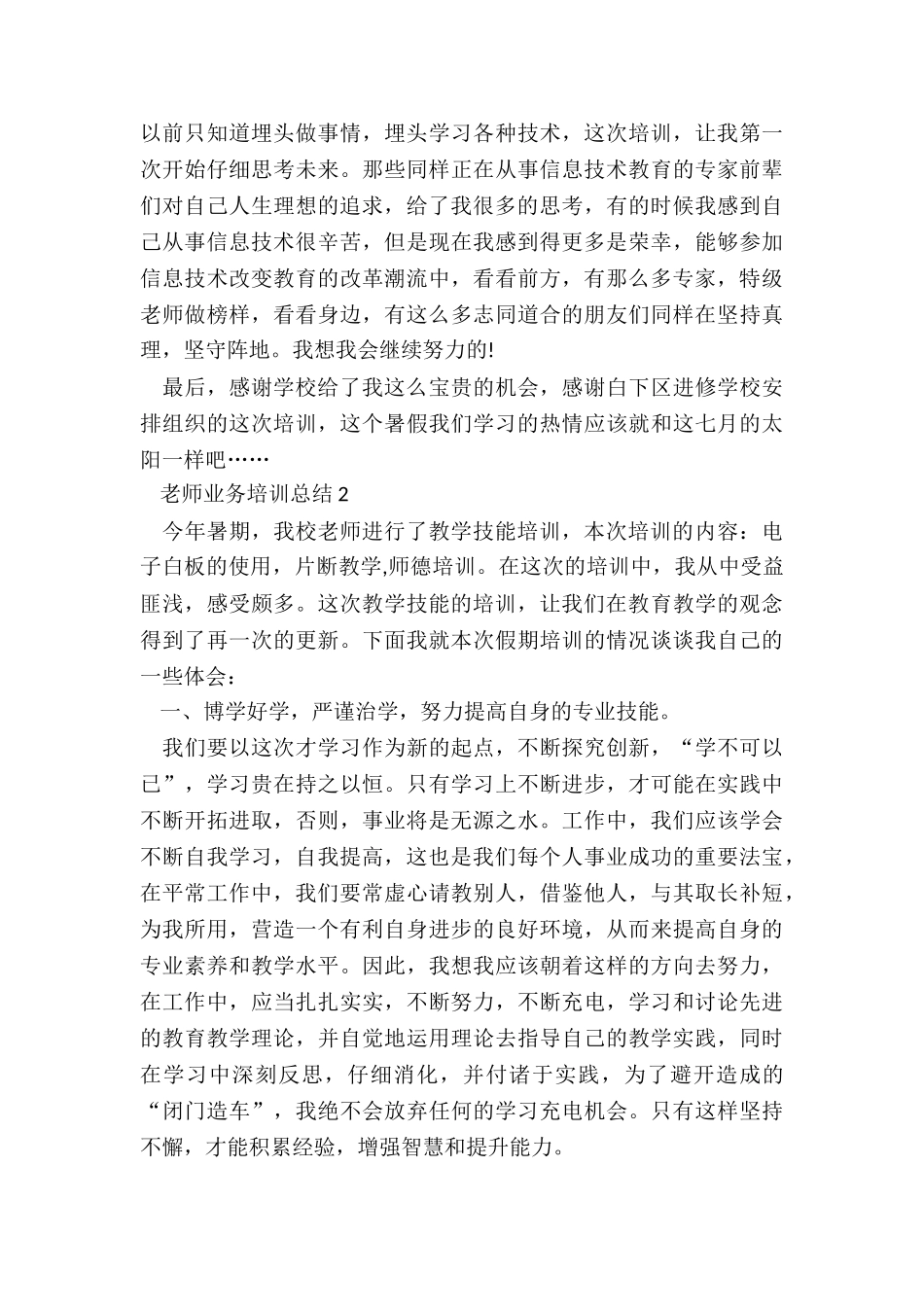 以前只知道埋头做事情，埋头学习各种技术，这次培训，让我第一次开始仔细思考未来。那些同样正在从事信息技术教育的专家前辈们对自己人生理想的追求，给了我很多的思考，有的时候我感到自己从事信息技术很辛苦，但是现在我感到得更多是荣幸，能够参加信息技术改变教育的改革潮流中，看看前方，有那么多专家，特级老师做榜样，看看身边，有这么多志同道合的朋友们同样在坚持真理，坚守阵地。我想我会继续努力的!

最后，感谢学校给了我这么宝贵的机会，感谢白下区进修学校安排组织的这次培训，这个暑假我们学习的热情应该就和这七月的太阳一样吧……

老师业务培训总结2

今年暑期，我校老师进行了教学技能培训，本次培训的内容：电子白板的使用，片断教学,师德培训。在这次的培训中，我从中受益匪浅，感受颇多。这次教学技能的培训，让我们在教育教学的观念得到了再一次的更新。下面我就本次假期培训的情况谈谈我自己的一些体会：

一、博学好学，严谨治学，努力提高自身的专业技能。

我们要以这次才学习作为新的起点，不断探究创新，“学不可以已”，学习贵在持之以恒。只有学习上不断进步，才可能在实践中不断开拓进取，否则，事业将是无源之水。工作中，我们应该学会不断自我学习，自我提高，这也是我们每个人事业成功的重要法宝，在平常工作中，我们要常虚心请教别人，借鉴他人，与其取长补短，为我所用，营造一个有利自身进步的良好环境，从而来提高自身的专业素养和教学水平。因此，我想我应该朝着这样的方向去努力，在工作中，应当扎扎实实，不断努力，不断充电，学习和讨论先进的教育教学理论，并自觉地运用理论去指导自己的教学实践，同时在学习中深刻反思，仔细消化，并付诸于实践，为了避开造成的“闭门造车”，我绝不会放弃任何的学习充电机会。只有这样坚持不懈，才能积累经验，增强智慧和提升能力。